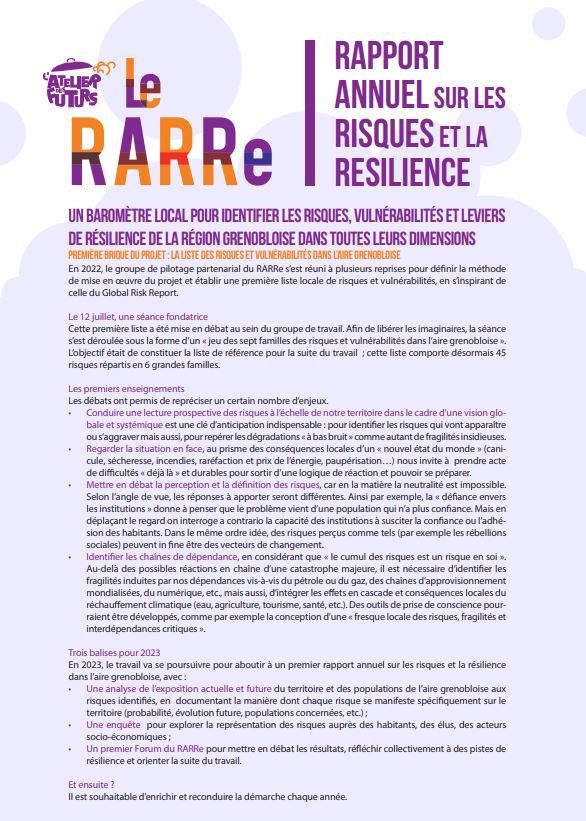 L'ATELIER DES FUTURS

Le RARRe

RAPPORT ANNUEL SUR LES RISQUES ET LA RESILIENCE

UN BAROMÈTRE LOCAL POUR IDENTIFIER LES RISQUES, VULNÉRABILITÉS ET LEVIERS DE RÉSILIENCE DE LA RÉGION GRENOBLOISE DANS TOUTES LEURS DIMENSIONS

PREMIÈRE BRIQUE DU PROJET : LA LISTE DES RISQUES ET VULNÉRABILITÉS DANS L'AIRE GRENOBLOISE

En 2022, le groupe de pilotage partenarial du RARRe s'est réuni à plusieurs reprises pour définir la méthode de mise en œuvre du projet et établir une première liste locale de risques et vulnérabilités, en s'inspirant de celle du Global Risk Report.

Le 12 juillet, une séance fondatrice
Cette première liste a été mise en débat au sein du groupe de travail. Afin de libérer les imaginaires, la séance s'est déroulée sous la forme d'un « jeu des sept familles des risques et vulnérabilités dans l'aire grenobloise ». L'objectif était de constituer la liste de référence pour la suite du travail ; cette liste comporte désormais 45 risques répartis en 6 grandes familles.

Les premiers enseignements
Les débats ont permis de repréciser un certain nombre d'enjeux.
• Conduire une lecture prospective des risques à l'échelle de notre territoire dans le cadre d'une vision globale et systémique est une clé d'anticipation indispensable : pour identifier les risques qui vont apparaître ou s'aggraver mais aussi, pour repérer les dégradations « à bas bruit » comme autant de fragilités insidieuses.
• Regarder la situation en face, au prisme des conséquences locales d'un « nouvel état du monde » (canicule, sécheresse, incendies, raréfaction et prix de l'énergie, paupérisation…) nous invite à prendre acte de difficultés « déjà là » et durables pour sortir d'une logique de réaction et pouvoir se préparer.
• Mettre en débat la perception et la définition des risques, car en la matière la neutralité est impossible. Selon l'angle de vue, les réponses à apporter seront différentes. Ainsi par exemple, la « défiance envers les institutions » donne à penser que le problème vient d'une population qui n'a plus confiance. Mais en déplaçant le regard on interroge a contrario la capacité des institutions à susciter la confiance ou l'adhésion des habitants. Dans le même ordre idée, des risques perçus comme tels (par exemple les rébellions sociales) peuvent in fine être des vecteurs de changement.
• Identifier les chaînes de dépendance, en considérant que « le cumul des risques est un risque en soi ». Au-delà des possibles réactions en chaîne d'une catastrophe majeure, il est nécessaire d'identifier les fragilités induites par nos dépendances vis-à-vis du pétrole ou du gaz, des chaînes d'approvisionnement mondialisées, du numérique, etc., mais aussi, d'intégrer les effets en cascade et conséquences locales du réchauffement climatique (eau, agriculture, tourisme, santé, etc.). Des outils de prise de conscience pourraient être développés, comme par exemple la conception d'une « fresque locale des risques, fragilités et interdépendances critiques ».

Trois balises pour 2023
En 2023, le travail va se poursuivre pour aboutir à un premier rapport annuel sur les risques et la résilience dans l'aire grenobloise, avec :
• Une analyse de l'exposition actuelle et future du territoire et des populations de l'aire grenobloise aux risques identifiés, en documentant la manière dont chaque risque se manifeste spécifiquement sur le territoire (probabilité, évolution future, populations concernées, etc.) ;
• Une enquête pour explorer la représentation des risques auprès des habitants, des élus, des acteurs socio-économiques ;
• Un premier Forum du RARRe pour mettre en débat les résultats, réfléchir collectivement à des pistes de résilience et orienter la suite du travail.

Et ensuite ?
Il est souhaitable d'enrichir et reconduire la démarche chaque année.